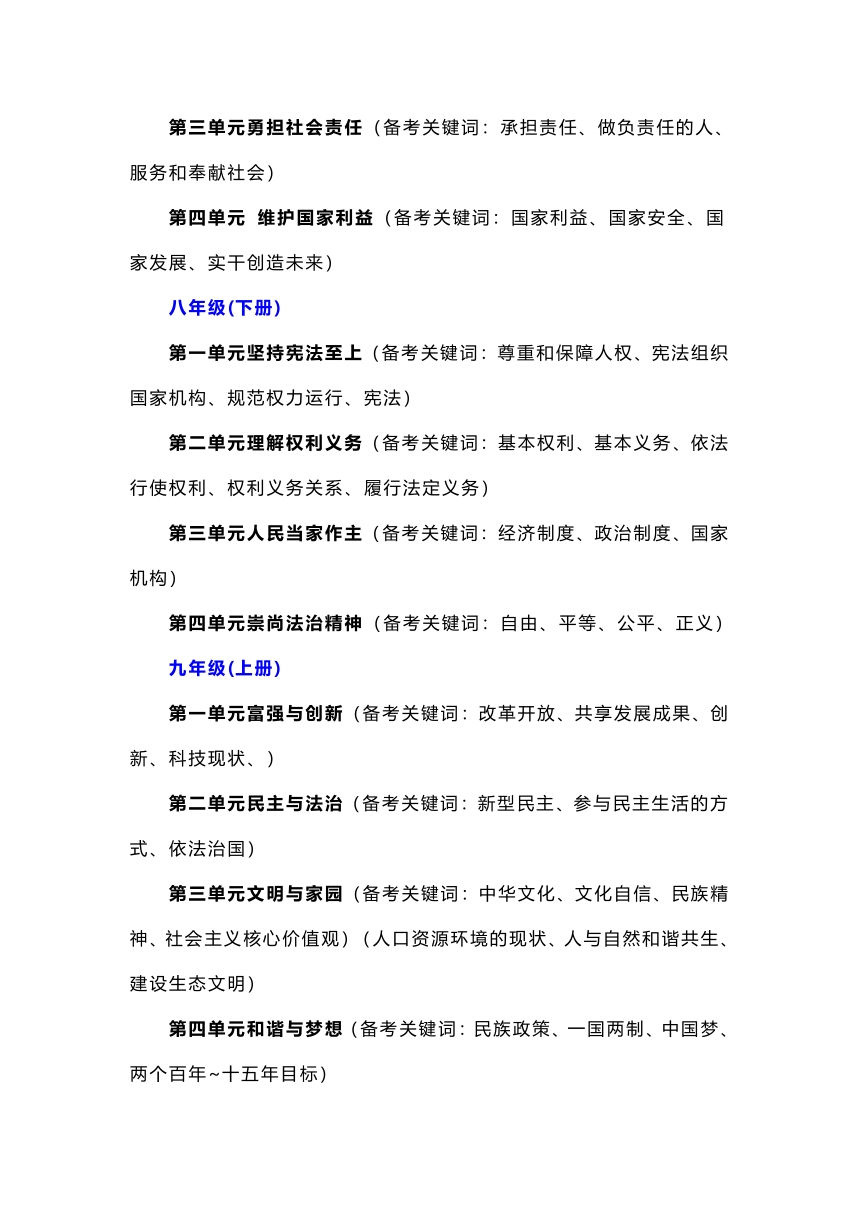 第三单元勇担社会责任（备考关键词：承担责任、做负责任的人、服务和奉献社会）

第四单元 维护国家利益（备考关键词：国家利益、国家安全、国家发展、实干创造未来）

八年级(下册)

第一单元坚持宪法至上（备考关键词：尊重和保障人权、宪法组织国家机构、规范权力运行、宪法）

第二单元理解权利义务（备考关键词：基本权利、基本义务、依法行使权利、权利义务关系、履行法定义务）

第三单元人民当家作主（备考关键词：经济制度、政治制度、国家机构）

第四单元崇尚法治精神（备考关键词：自由、平等、公平、正义）

九年级(上册)

第一单元富强与创新（备考关键词：改革开放、共享发展成果、创新、科技现状、）

第二单元民主与法治（备考关键词：新型民主、参与民主生活的方式、依法治国）

第三单元文明与家园（备考关键词：中华文化、文化自信、民族精神、社会主义核心价值观）（人口资源环境的现状、人与自然和谐共生、建设生态文明）

第四单元和谐与梦想（备考关键词：民族政策、一国两制、中国梦、两个百年~十五年目标）